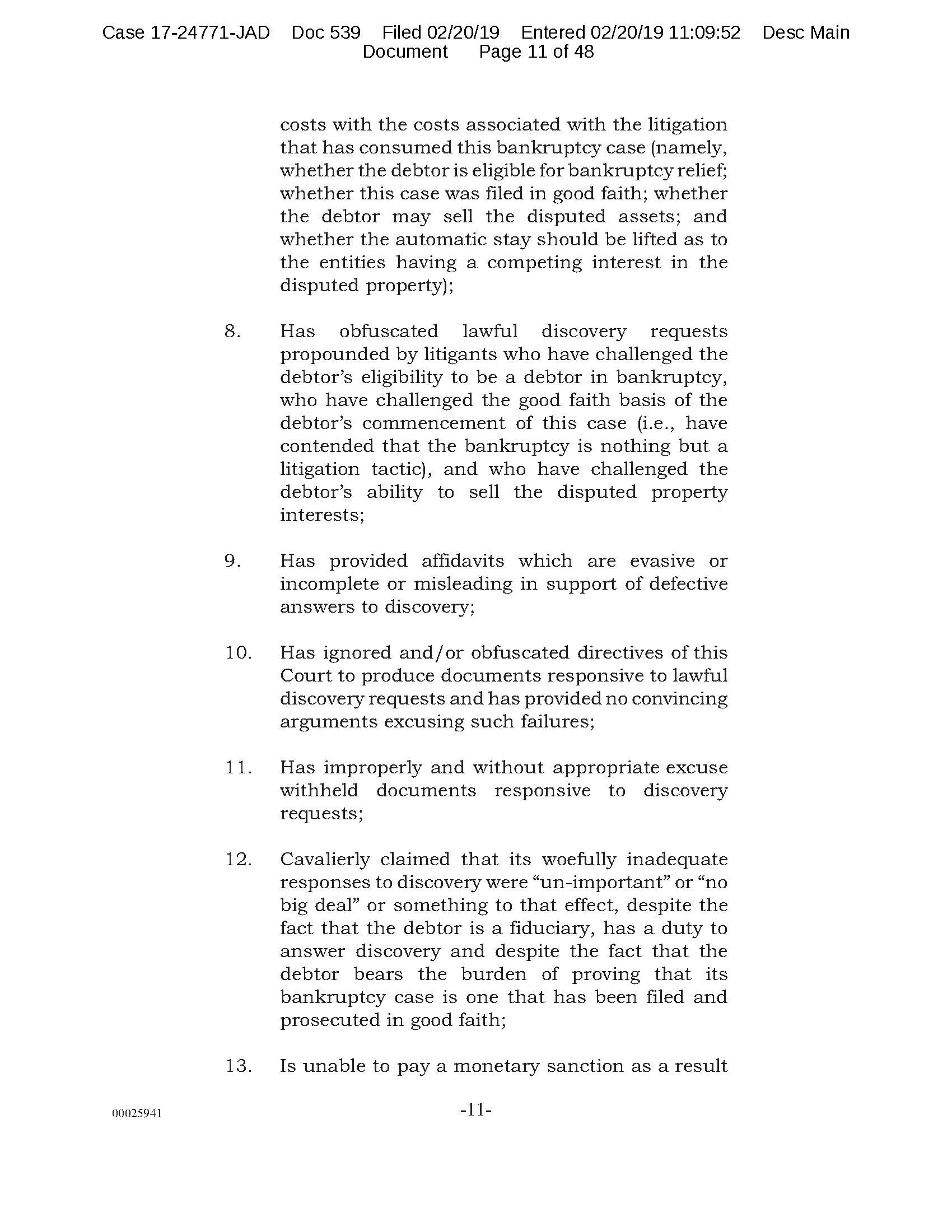 Case 17-24771-JAD Doc 539 Filed 02/20/19 Entered 02/20/19 11:09:52 Desc Main Document Page 11 of 48

costs with the costs associated with the litigation that has consumed this bankruptcy case (namely, whether the debtor is eligible for bankruptcy relief; whether this case was filed in good faith; whether the debtor may sell the disputed assets; and whether the automatic stay should be lifted as to the entities having a competing interest in the disputed property);

8. Has obfuscated lawful discovery requests propounded by litigants who have challenged the debtor's eligibility to be a debtor in bankruptcy, who have challenged the good faith basis of the debtor's commencement of this case (i.e., have contended that the bankruptcy is nothing but a litigation tactic), and who have challenged the debtor's ability to sell the disputed property interests;

9. Has provided affidavits which are evasive or incomplete or misleading in support of defective answers to discovery;

10. Has ignored and/or obfuscated directives of this Court to produce documents responsive to lawful discovery requests and has provided no convincing arguments excusing such failures;

11. Has improperly and without appropriate excuse withheld documents responsive to discovery requests;

12. Cavalierly claimed that its woefully inadequate responses to discovery were "un-important" or "no big deal" or something to that effect, despite the fact that the debtor is a fiduciary, has a duty to answer discovery and despite the fact that the debtor bears the burden of proving that its bankruptcy case is one that has been filed and prosecuted in good faith;

13. Is unable to pay a monetary sanction as a result

00025941

-11-